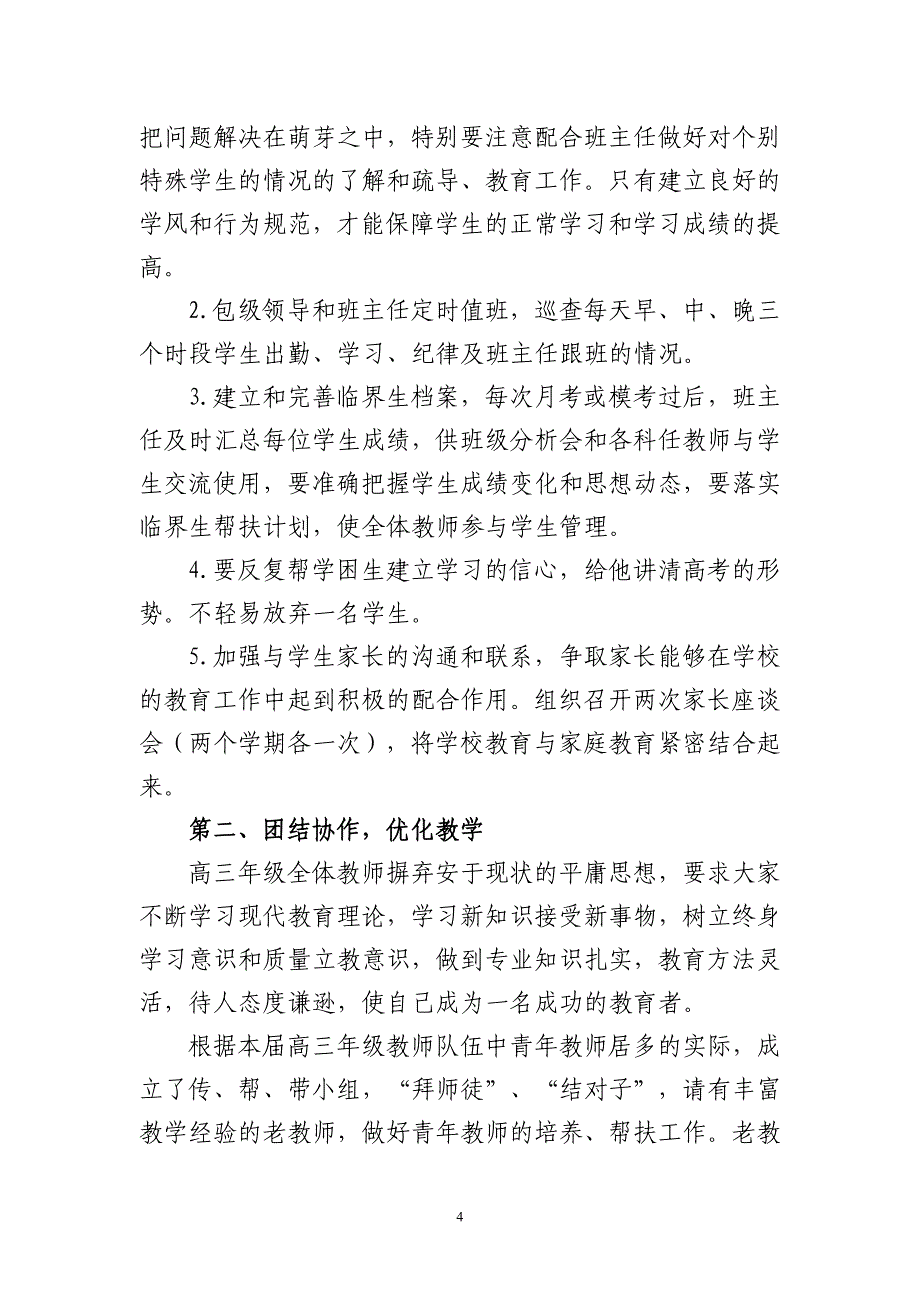 把问题解决在萌芽之中，特别要注意配合班主任做好对个别特殊学生的情况的了解和疏导、教育工作。只有建立良好的学风和行为规范，才能保障学生的正常学习和学习成绩的提高。

2.包级领导和班主任定时值班，巡查每天早、中、晚三个时段学生出勤、学习、纪律及班主任跟班的情况。

3.建立和完善临界生档案，每次月考或模考过后，班主任及时汇总每位学生成绩，供班级分析会和各科任教师与学生交流使用，要准确把握学生成绩变化和思想动态，要落实临界生帮扶计划，使全体教师参与学生管理。

4.要反复帮学困生建立学习的信心，给他讲清高考的形势。不轻易放弃一名学生。

5.加强与学生家长的沟通和联系，争取家长能够在学校的教育工作中起到积极的配合作用。组织召开两次家长座谈会（两个学期各一次），将学校教育与家庭教育紧密结合起来。

第二、团结协作，优化教学

高三年级全体教师摒弃安于现状的平庸思想，要求大家不断学习现代教育理论，学习新知识接受新事物，树立终身学习意识和质量立教意识，做到专业知识扎实，教育方法灵活，待人态度谦逊，使自己成为一名成功的教育者。

根据本届高三年级教师队伍中青年教师居多的实际，成立了传、帮、带小组，“拜师徒”、“结对子”，请有丰富教学经验的老教师，做好青年教师的培养、帮扶工作。老教

4